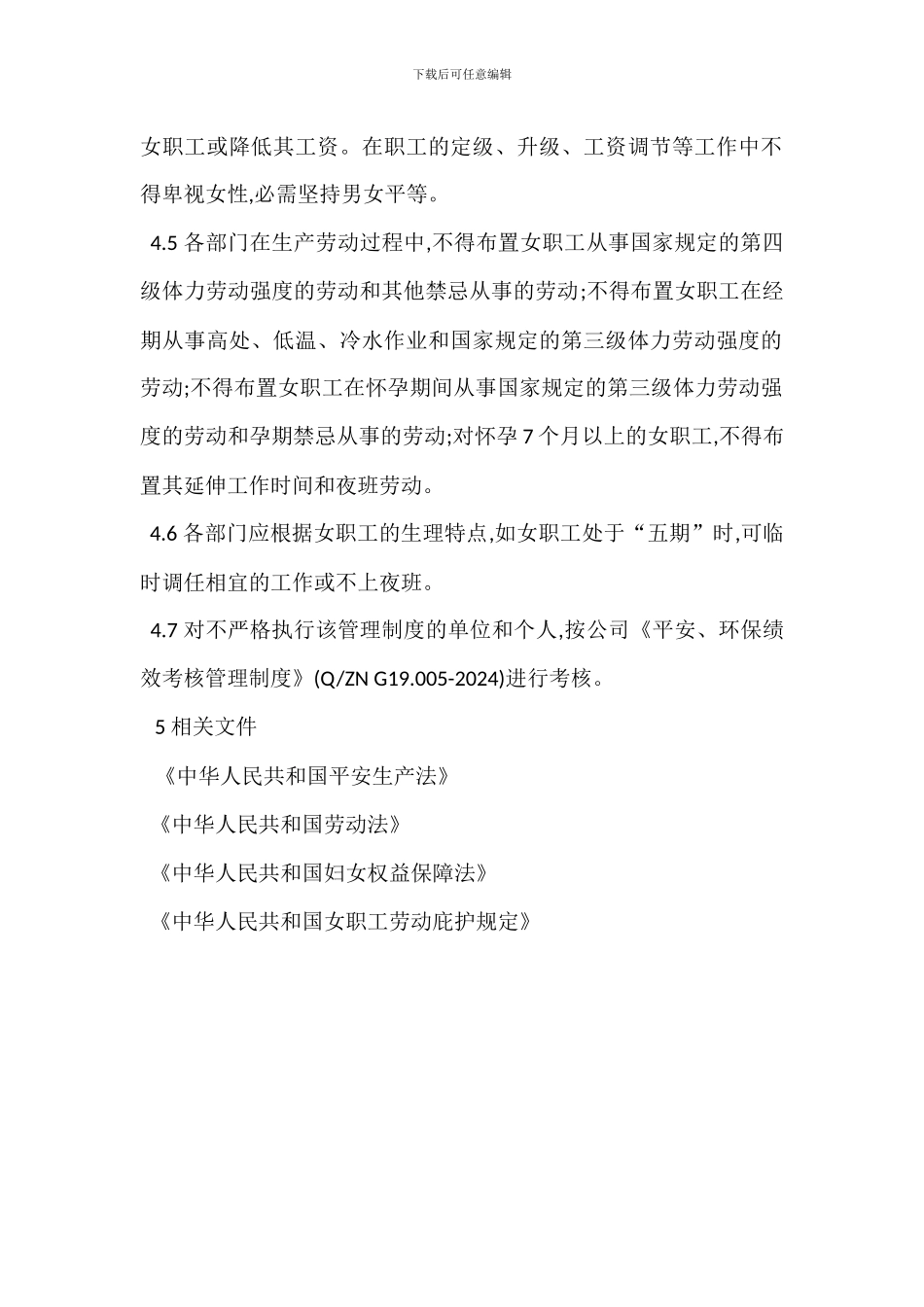 下载后可任意编辑

女职工或降低其工资。在职工的定级、升级、工资调节等工作中不得卑视女性,必需坚持男女平等。

4.5 各部门在生产劳动过程中,不得布置女职工从事国家规定的第四级体力劳动强度的劳动和其他禁忌从事的劳动;不得布置女职工在经期从事高处、低温、冷水作业和国家规定的第三级体力劳动强度的劳动;不得布置女职工在怀孕期间从事国家规定的第三级体力劳动强度的劳动和孕期禁忌从事的劳动;对怀孕 7 个月以上的女职工,不得布置其延伸工作时间和夜班劳动。

4.6 各部门应根据女职工的生理特点,如女职工处于“五期”时,可临时调任相宜的工作或不上夜班。

4.7 对不严格执行该管理制度的单位和个人,按公司《平安、环保绩效考核管理制度》(Q/ZN G19.005-2024)进行考核。

5 相关文件

《中华人民共和国平安生产法》

《中华人民共和国劳动法》

《中华人民共和国妇女权益保障法》

《中华人民共和国女职工劳动庇护规定》